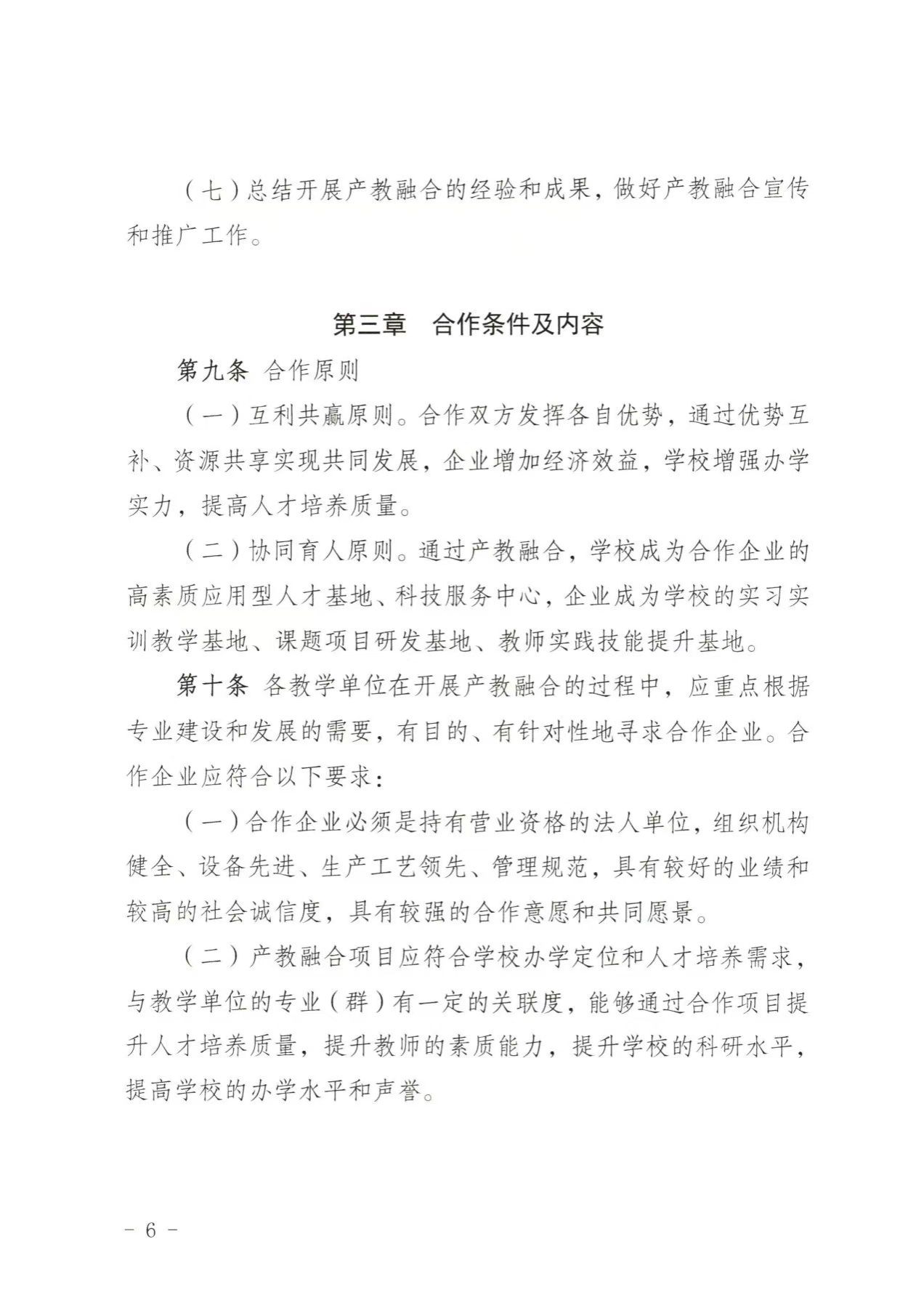 （七）总结开展产教融合的经验和成果，做好产教融合宣传和推广工作。

第三章　合作条件及内容

第九条 合作原则

（一）互利共赢原则。合作双方发挥各自优势，通过优势互补、资源共享实现共同发展，企业增加经济效益，学校增强办学实力，提高人才培养质量。

（二）协同育人原则。通过产教融合，学校成为合作企业的高素质应用型人才基地、科技服务中心，企业成为学校的实习实训教学基地、课题项目研发基地、教师实践技能提升基地。

第十条 各教学单位在开展产教融合的过程中，应重点根据专业建设和发展的需要，有目的、有针对性地寻求合作企业。合作企业应符合以下要求：

（一）合作企业必须是持有营业资格的法人单位，组织机构健全、设备先进、生产工艺领先、管理规范，具有较好的业绩和较高的社会诚信度，具有较强的合作意愿和共同愿景。

（二）产教融合项目应符合学校办学定位和人才培养需求，与教学单位的专业（群）有一定的关联度，能够通过合作项目提升人才培养质量，提升教师的素质能力，提升学校的科研水平，提高学校的办学水平和声誉。

－ 6 －